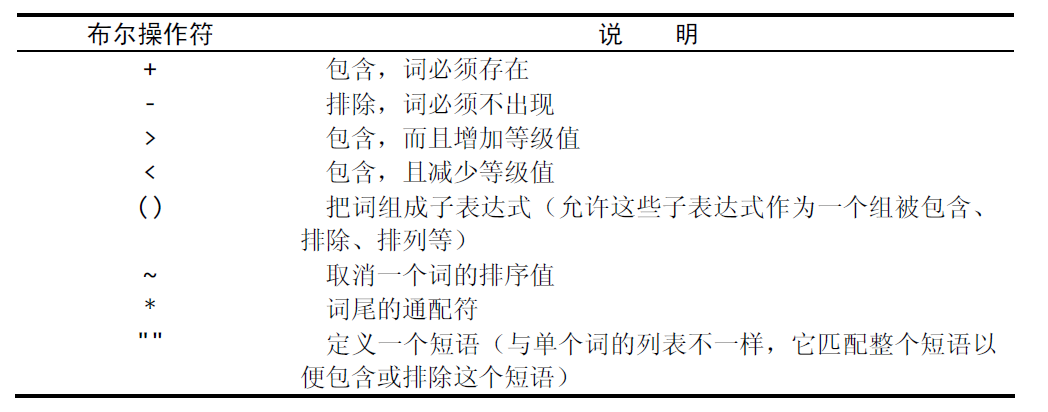 | 布尔操作符 | 说　明 |
|---|---|
| + | 包含，词必须存在 |
| - | 排除，词必须不出现 |
| > | 包含，而且增加等级值 |
| < | 包含，且减少等级值 |
| () | 把词组成子表达式（允许这些子表达式作为一个组被包含、排除、排列等） |
| ~ | 取消一个词的排序值 |
| * | 词尾的通配符 |
| "" | 定义一个短语（与单个词的列表不一样，它匹配整个短语以便包含或排除这个短语） |